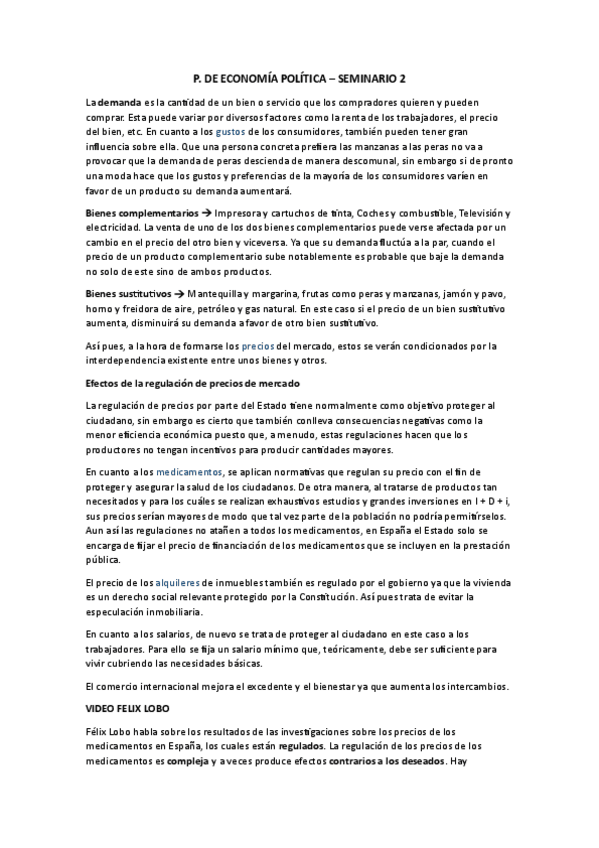 P. DE ECONOMÍA POLÍTICA – SEMINARIO 2

La demanda es la cantidad de un bien o servicio que los compradores quieren y pueden comprar. Esta puede variar por diversos factores como la renta de los trabajadores, el precio del bien, etc. En cuanto a los gustos de los consumidores, también pueden tener gran influencia sobre ella. Que una persona concreta prefiera las manzanas a las peras no va a provocar que la demanda de peras descienda de manera descomunal, sin embargo si de pronto una moda hace que los gustos y preferencias de la mayoría de los consumidores varíen en favor de un producto su demanda aumentará.

Bienes complementarios → Impresora y cartuchos de tinta, Coches y combustible, Televisión y electricidad. La venta de uno de los dos bienes complementarios puede verse afectada por un cambio en el precio del otro bien y viceversa. Ya que su demanda fluctúa a la par, cuando el precio de un producto complementario sube notablemente es probable que baje la demanda no solo de este sino de ambos productos.

Bienes sustitutivos → Mantequilla y margarina, frutas como peras y manzanas, jamón y pavo, horno y freidora de aire, petróleo y gas natural. En este caso si el precio de un bien sustitutivo aumenta, disminuirá su demanda a favor de otro bien sustitutivo.

Así pues, a la hora de formarse los precios del mercado, estos se verán condicionados por la interdependencia existente entre unos bienes y otros.

Efectos de la regulación de precios de mercado

La regulación de precios por parte del Estado tiene normalmente como objetivo proteger al ciudadano, sin embargo es cierto que también conlleva consecuencias negativas como la menor eficiencia económica puesto que, a menudo, estas regulaciones hacen que los productores no tengan incentivos para producir cantidades mayores.

En cuanto a los medicamentos, se aplican normativas que regulan su precio con el fin de proteger y asegurar la salud de los ciudadanos. De otra manera, al tratarse de productos tan necesitados y para los cuáles se realizan exhaustivos estudios y grandes inversiones en I + D + i, sus precios serían mayores de modo que tal vez parte de la población no podría permitírselos. Aun así las regulaciones no atañen a todos los medicamentos, en España el Estado solo se encarga de fijar el precio de financiación de los medicamentos que se incluyen en la prestación pública.

El precio de los alquileres de inmuebles también es regulado por el gobierno ya que la vivienda es un derecho social relevante protegido por la Constitución. Así pues trata de evitar la especulación inmobiliaria.

En cuanto a los salarios, de nuevo se trata de proteger al ciudadano en este caso a los trabajadores. Para ello se fija un salario mínimo que, teóricamente, debe ser suficiente para vivir cubriendo las necesidades básicas.

El comercio internacional mejora el excedente y el bienestar ya que aumenta los intercambios.

VIDEO FELIX LOBO

Félix Lobo habla sobre los resultados de las investigaciones sobre los precios de los medicamentos en España, los cuales están regulados. La regulación de los precios de los medicamentos es compleja y a veces produce efectos contrarios a los deseados. Hay